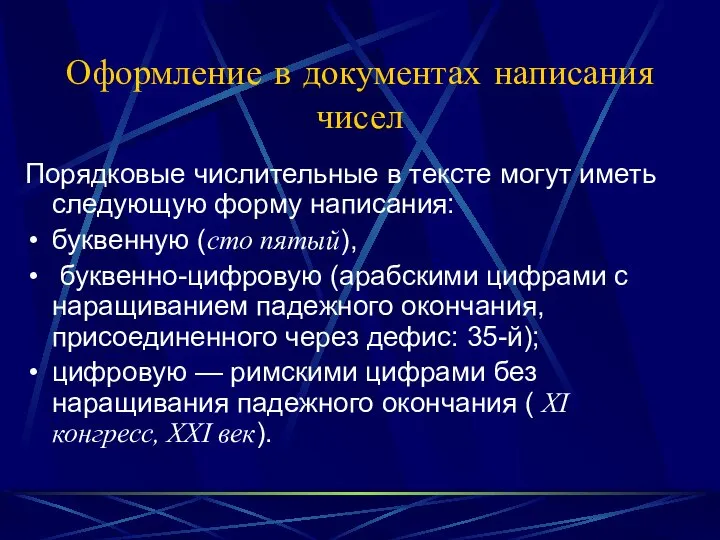 Оформление в документах написания чисел

Порядковые числительные в тексте могут иметь следующую форму написания:

• буквенную (сто пятый),
• буквенно-цифровую (арабскими цифрами с наращиванием падежного окончания, присоединенного через дефис: 35-й);
• цифровую — римскими цифрами без наращивания падежного окончания ( XI конгресс, XXI век).